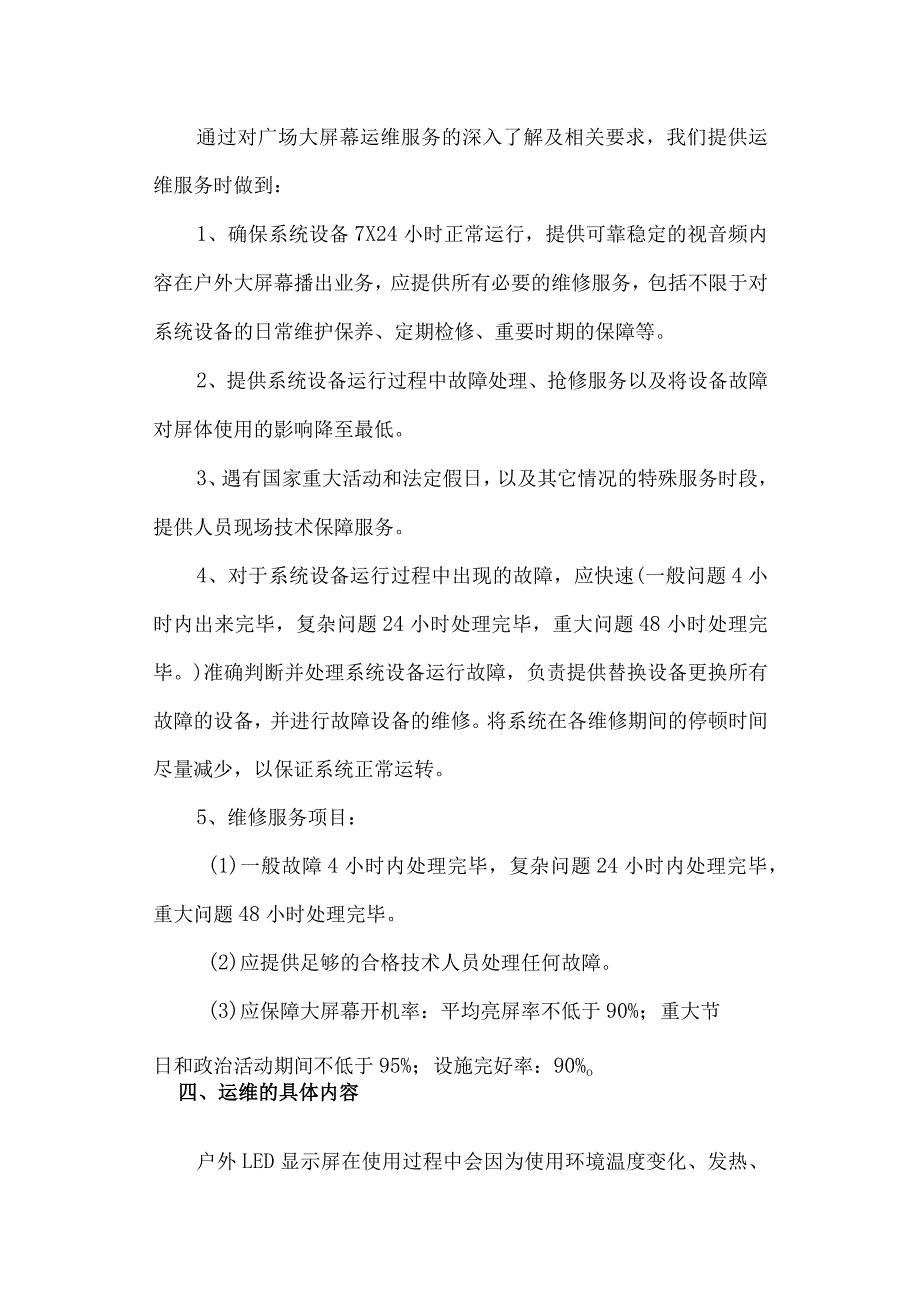 通过对广场大屏幕运维服务的深入了解及相关要求，我们提供运维服务时做到：

1、确保系统设备7X24小时正常运行，提供可靠稳定的视音频内容在户外大屏幕播出业务，应提供所有必要的维修服务，包括不限于对系统设备的日常维护保养、定期检修、重要时期的保障等。

2、提供系统设备运行过程中故障处理、抢修服务以及将设备故障对屏体使用的影响降至最低。

3、遇有国家重大活动和法定假日，以及其它情况的特殊服务时段，提供人员现场技术保障服务。

4、对于系统设备运行过程中出现的故障，应快速(一般问题4小时内出来完毕，复杂问题24小时处理完毕，重大问题48小时处理完毕。)准确判断并处理系统设备运行故障，负责提供替换设备更换所有故障的设备，并进行故障设备的维修。将系统在各维修期间的停顿时间尽量减少，以保证系统正常运转。

5、维修服务项目：

(1)一般故障4小时内处理完毕，复杂问题24小时内处理完毕，重大问题48小时处理完毕。

(2)应提供足够的合格技术人员处理任何故障。

(3)应保障大屏幕开机率：平均亮屏率不低于90%；重大节日和政治活动期间不低于95%；设施完好率：90%。

四、运维的具体内容

户外LED显示屏在使用过程中会因为使用环境温度变化、发热、